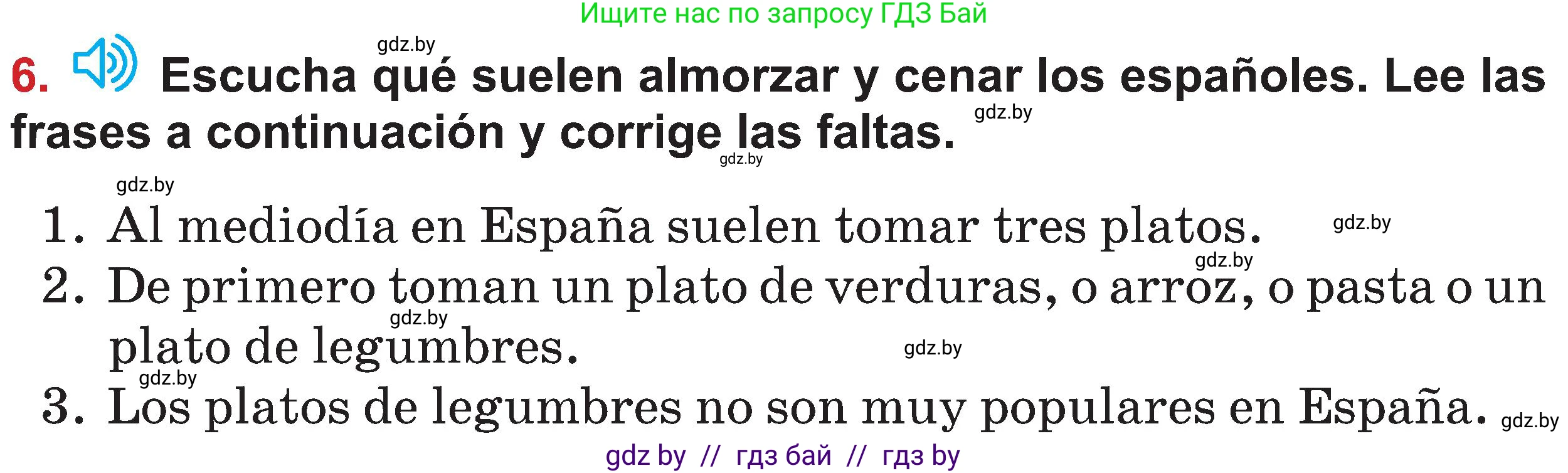 Ищите нас по запросу ГДЗ Бай

gdz.by

6. Escucha qué suelen almorzar y cenar los españoles. Lee las frases a continuación y corrige las faltas. gdz.by

gdz.by

gdz.by

1. Al mediodía en España suelen tomar tres platos. gdz.by

gdz.by

2. De primero toman un plato de verduras, o arroz, o pasta o un plato de legumbres. gdz.by gdz.by

gdz.by

3. Los platos de legumbres no son muy populares en España. gdz.by

gdz by // гдз бай // гдз by